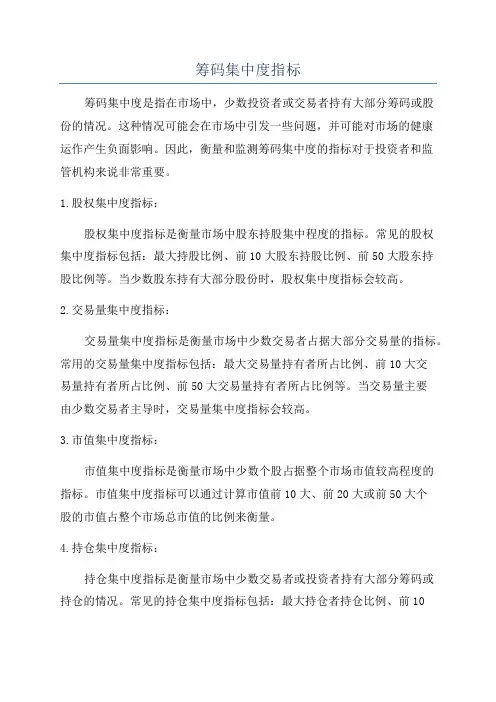 筹码集中度指标

筹码集中度是指在市场中，少数投资者或交易者持有大部分筹码或股份的情况。这种情况可能会在市场中引发一些问题，并可能对市场的健康运作产生负面影响。因此，衡量和监测筹码集中度的指标对于投资者和监管机构来说非常重要。

1.股权集中度指标：

股权集中度指标是衡量市场中股东持股集中程度的指标。常见的股权集中度指标包括：最大持股比例、前10大股东持股比例、前50大股东持股比例等。当少数股东持有大部分股份时，股权集中度指标会较高。

2.交易量集中度指标：

交易量集中度指标是衡量市场中少数交易者占据大部分交易量的指标。常用的交易量集中度指标包括：最大交易量持有者所占比例、前10大交易量持有者所占比例、前50大交易量持有者所占比例等。当交易量主要由少数交易者主导时，交易量集中度指标会较高。

3.市值集中度指标：

市值集中度指标是衡量市场中少数个股占据整个市场市值较高程度的指标。市值集中度指标可以通过计算市值前10大、前20大或前50大个股的市值占整个市场总市值的比例来衡量。

4.持仓集中度指标：

持仓集中度指标是衡量市场中少数交易者或投资者持有大部分筹码或持仓的情况。常见的持仓集中度指标包括：最大持仓者持仓比例、前10